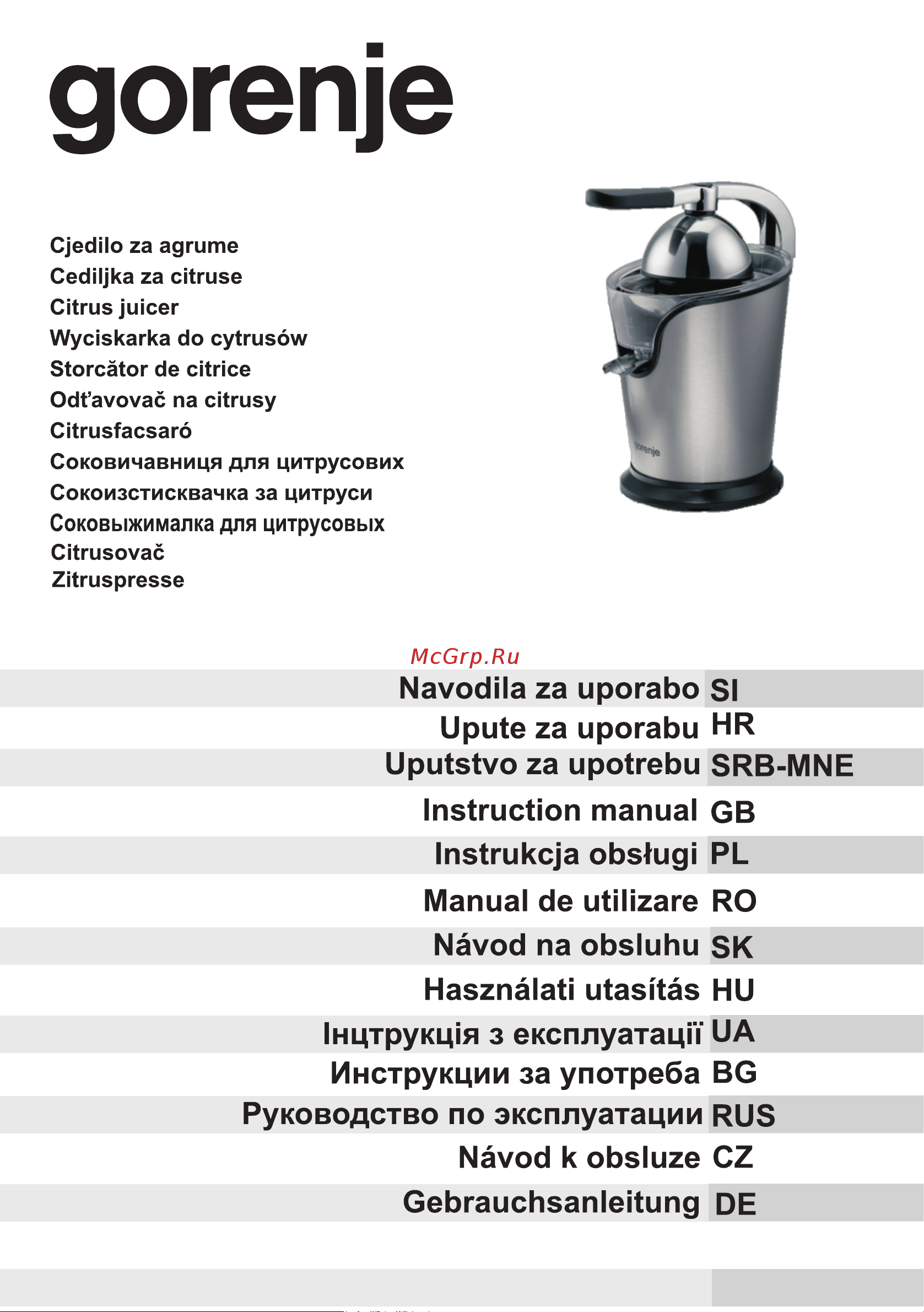 gorenje

Cjedilo za agrume
Cediljka za citruse
Citrus juicer
Wyciskarka do cytrusów
Storcător de citrice
Odťavovač na citrusy
Citrusfacsaró
Соковичавниця для цитрусових
Сокоизстисквачка за цитруси
Соковыжималка для цитрусовых
Citrusovač
Zitruspresse

gorenje

McGrp.Ru

Navodila za uporabo SI
Upute za uporabu HR
Uputstvo za upotrebu SRB-MNE
Instruction manual GB
Instrukcja obsługi PL
Manual de utilizare RO
Návod na obsluhu SK
Használati utasítás HU
Інцтрукція з експлуатації UA
Инструкции за употреба BG
Руководство по эксплуатации RUS
Návod k obsluze CZ
Gebrauchsanleitung DE